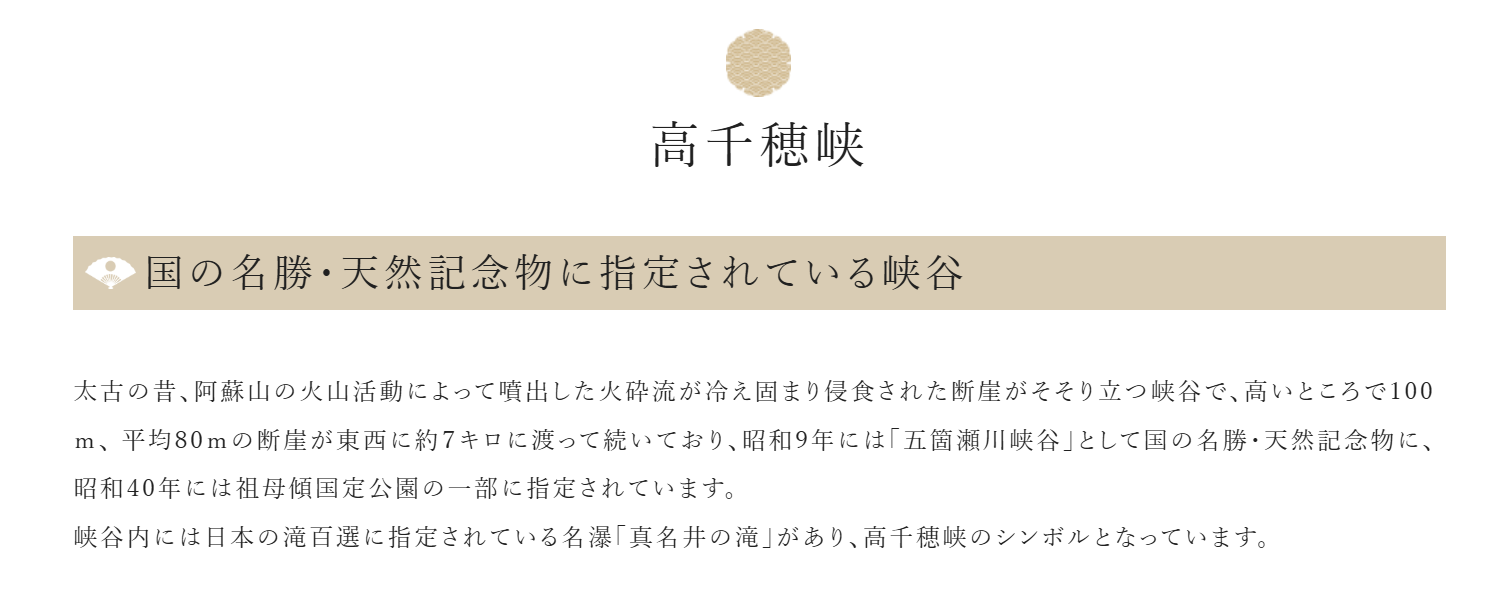 高千穂峡

国の名勝・天然記念物に指定されている峡谷

太古の昔、阿蘇山の火山活動によって噴出した火砕流が冷え固まり侵食された断崖がそそり立つ峡谷で、高いところで100m、平均80mの断崖が東西に約7キロに渡って続いており、昭和9年には「五箇瀬川峡谷」として国の名勝・天然記念物に、昭和40年には祖母傾国定公園の一部に指定されています。
峡谷内には日本の滝百選に指定されている名瀑「真名井の滝」があり、高千穂峡のシンボルとなっています。